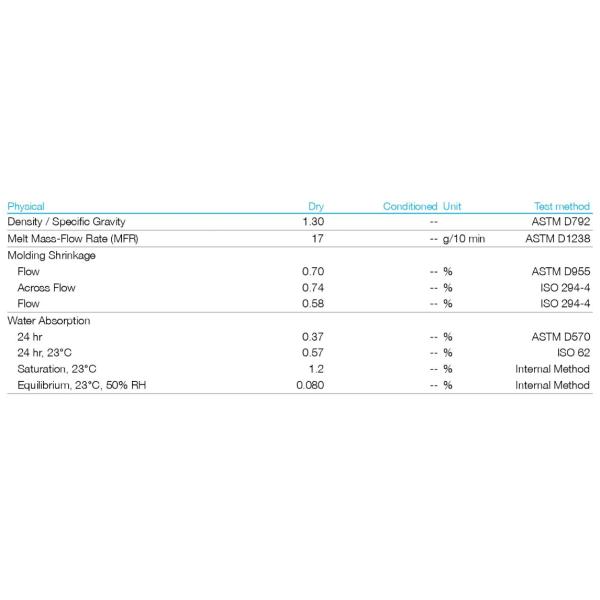 | Physical | Dry | Conditioned | Unit | Test method |
|---|---|---|---|---|
| Density / Specific Gravity | 1.30 | -- | | ASTM D792 |
| Melt Mass-Flow Rate (MFR) | 17 | -- | g/10 min | ASTM D1238 |
| Molding Shrinkage | | | | |
| Flow | 0.70 | -- | % | ASTM D955 |
| Across Flow | 0.74 | -- | % | ISO 294-4 |
| Flow | 0.58 | -- | % | ISO 294-4 |
| Water Absorption | | | | |
| 24 hr | 0.37 | -- | % | ASTM D570 |
| 24 hr, 23°C | 0.57 | -- | % | ISO 62 |
| Saturation, 23°C | 1.2 | -- | % | Internal Method |
| Equilibrium, 23°C, 50% RH | 0.080 | -- | % | Internal Method |